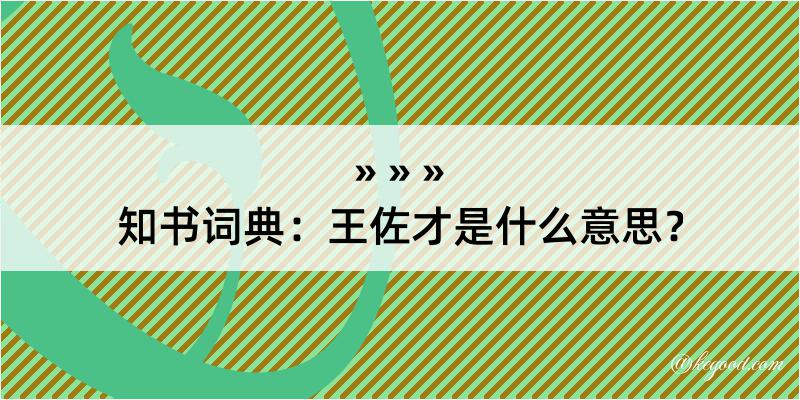 » » »
知书词典：王佐才是什么意思？

@kegood.com